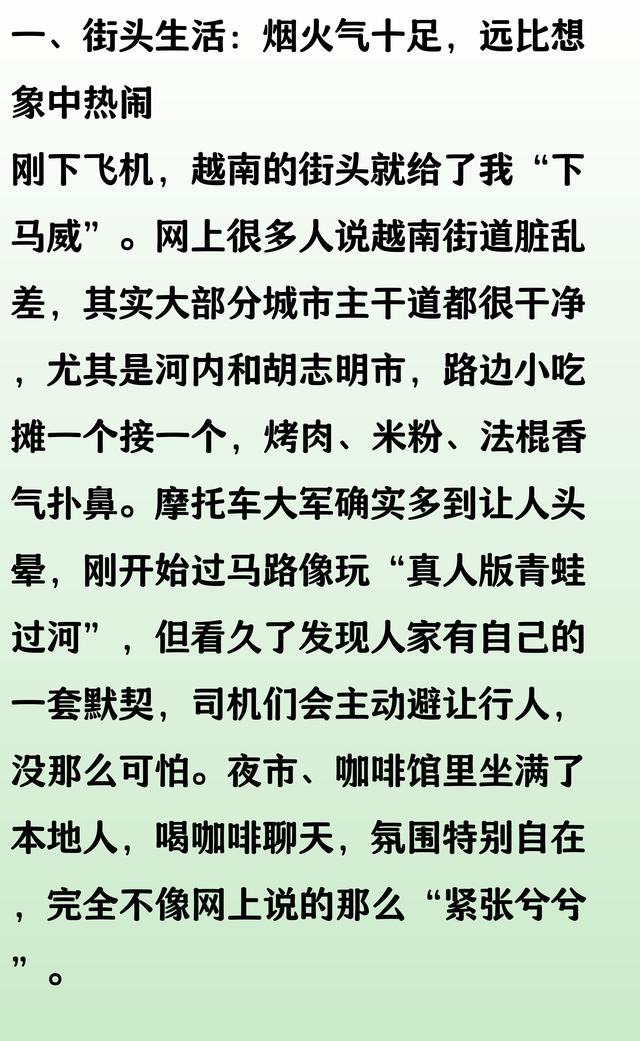 一、街头生活：烟火气十足，远比想象中热闹

刚下飞机，越南的街头就给了我“下马威”。网上很多人说越南街道脏乱差，其实大部分城市主干道都很干净，尤其是河内和胡志明市，路边小吃摊一个接一个，烤肉、米粉、法棍香气扑鼻。摩托车大军确实多到让人头晕，刚开始过马路像玩“真人版青蛙过河”，但看久了发现人家有自己的一套默契，司机们会主动避让行人，没那么可怕。夜市、咖啡馆里坐满了本地人，喝咖啡聊天，氛围特别自在，完全不像网上说的那么“紧张兮兮”。